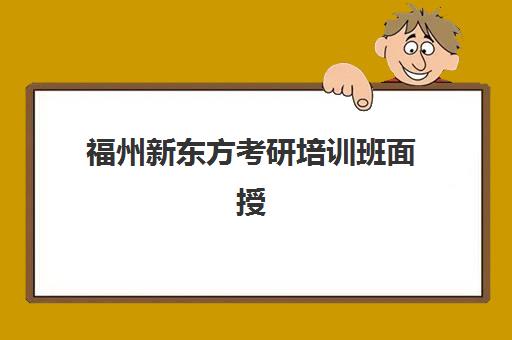 福州新东方考研培训班面授